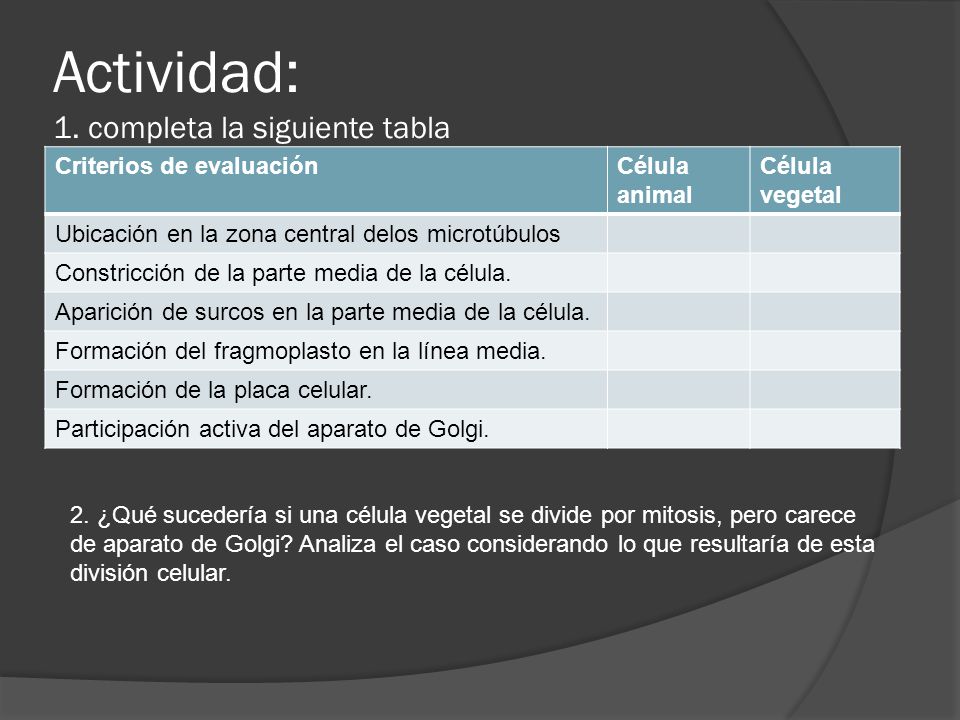 Actividad:
1. completa la siguiente tabla

| Criterios de evaluación | Célula animal | Célula vegetal |
|---|---|---|
| Ubicación en la zona central delos microtúbulos | | |
| Constricción de la parte media de la célula. | | |
| Aparición de surcos en la parte media de la célula. | | |
| Formación del fragmoplasto en la línea media. | | |
| Formación de la placa celular. | | |
| Participación activa del aparato de Golgi. | | |

2. ¿Qué sucedería si una célula vegetal se divide por mitosis, pero carece de aparato de Golgi? Analiza el caso considerando lo que resultaría de esta división celular.